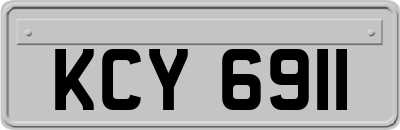 KCY 6911